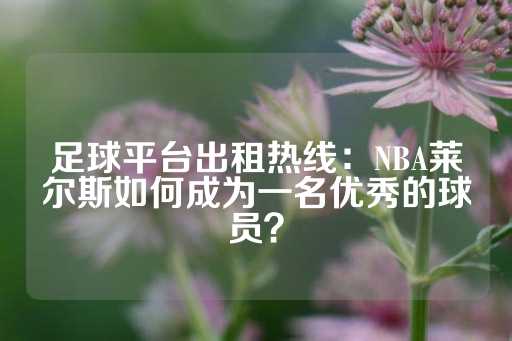 足球平台出租热线：NBA莱尔斯如何成为一名优秀的球员？